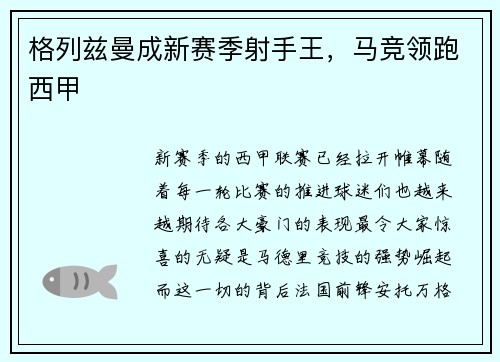 格列兹曼成新赛季射手王，马竞领跑西甲

新赛季的西甲联赛已经拉开帷幕随着每一轮比赛的推进球迷们也越来越期待各大豪门的表现最令大家惊喜的无疑是马德里竞技的强势崛起而这一切的背后法国前锋安托万格